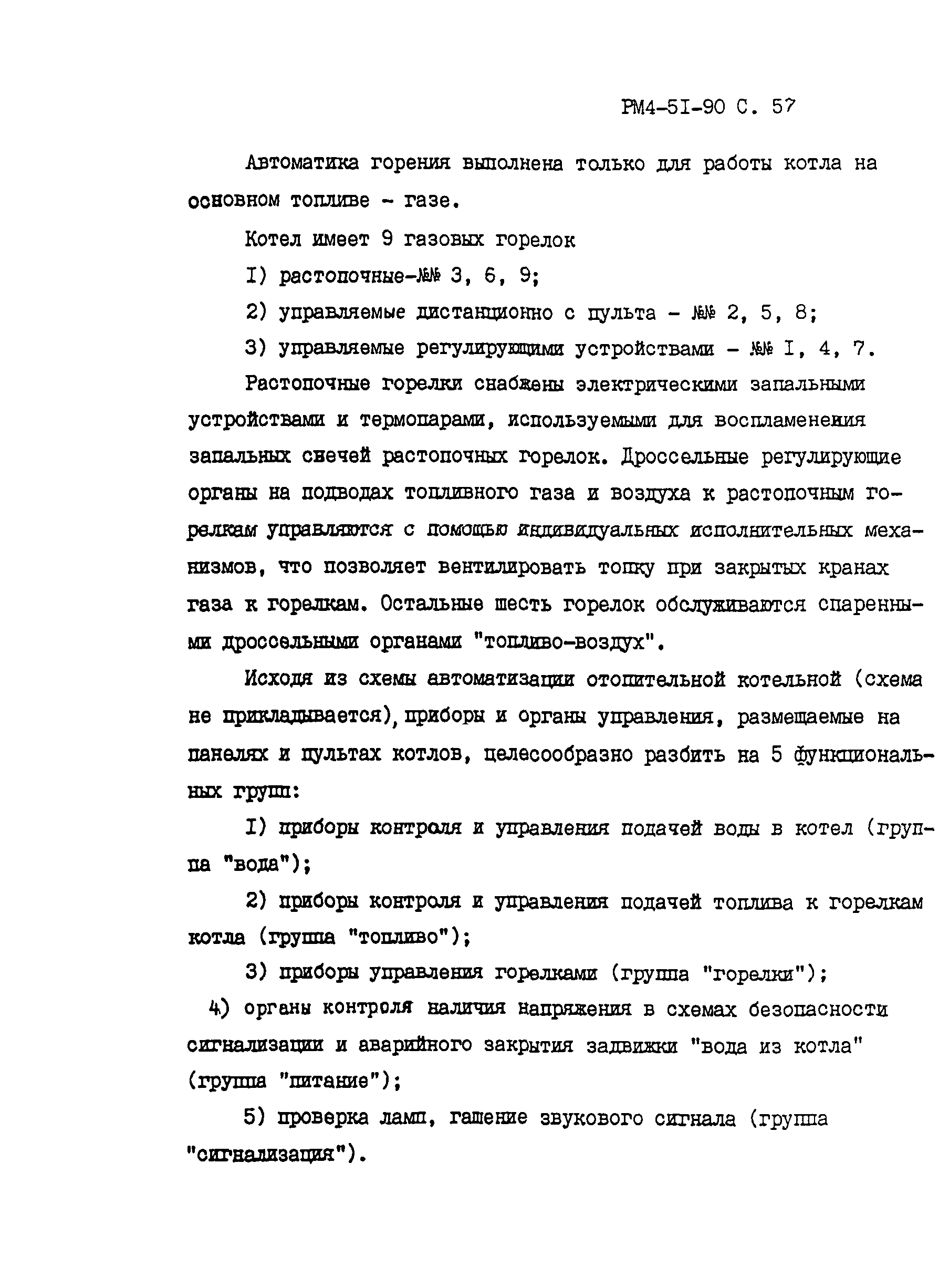 РМ4-5I-90 С. 57

Автоматика горения выполнена только для работы котла на основном топливе - газе.

Котел имеет 9 газовых горелок

I) растопочные-№№ 3, 6, 9;

2) управляемые дистанционно с пульта - №№ 2, 5, 8;

3) управляемые регулирующими устройствами - №№ I, 4, 7.

Растопочные горелки снабжены электрическими запальными устройствами и термопарами, используемыми для воспламенения запальных свечей растопочных горелок. Дроссельные регулирующие органы на подводах топливного газа и воздуха к растопочным горелкам управляются с помощью индивидуальных исполнительных механизмов, что позволяет вентилировать топку при закрытых кранах газа к горелкам. Остальные шесть горелок обслуживаются спаренными дроссельными органами "топливо-воздух".

Исходя из схемы автоматизации отопительной котельной (схема не прикладывается), приборы и органы управления, размещаемые на панелях и пультах котлов, целесообразно разбить на 5 функциональных групп:

I) приборы контроля и управления подачей воды в котел (группа "вода");

2) приборы контроля и управления подачей топлива к горелкам котла (группа "топливо");

3) приборы управления горелками (группа "горелки");

4) органы контроля наличия напряжения в схемах безопасности сигнализации и аварийного закрытия задвижки "вода из котла" (группа "питание");

5) проверка ламп, гашение звукового сигнала (группа "сигнализация").